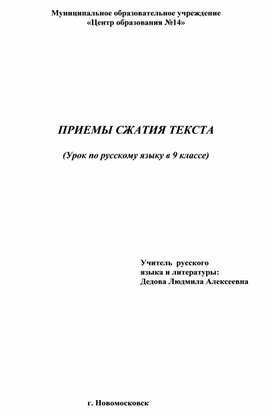 Муниципальное образовательное учреждение
«Центр образования №14»

ПРИЕМЫ СЖАТИЯ ТЕКСТА

(Урок по русскому языку в 9 классе)

Учитель русского
языка и литературы:
Дедова Людмила Алексеевна

г. Новомосковск